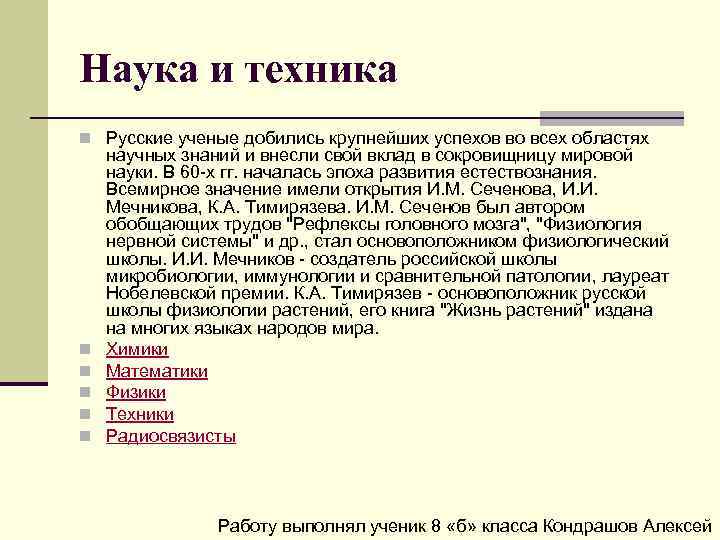 Наука и техника

Русские ученые добились крупнейших успехов во всех областях научных знаний и внесли свой вклад в сокровищницу мировой науки. В 60-х гг. началась эпоха развития естествознания. Всемирное значение имели открытия И.М. Сеченова, И.И. Мечникова, К.А. Тимирязева. И.М. Сеченов был автором обобщающих трудов "Рефлексы головного мозга", "Физиология нервной системы" и др., стал основоположником физиологический школы. И.И. Мечников - создатель российской школы микробиологии, иммунологии и сравнительной патологии, лауреат Нобелевской премии. К.А. Тимирязев - основоположник русской школы физиологии растений, его книга "Жизнь растений" издана на многих языках народов мира.

Химики

Математики

Физики

Техники

Радиосвязисты

Работу выполнял ученик 8 «б» класса Кондрашов Алексей